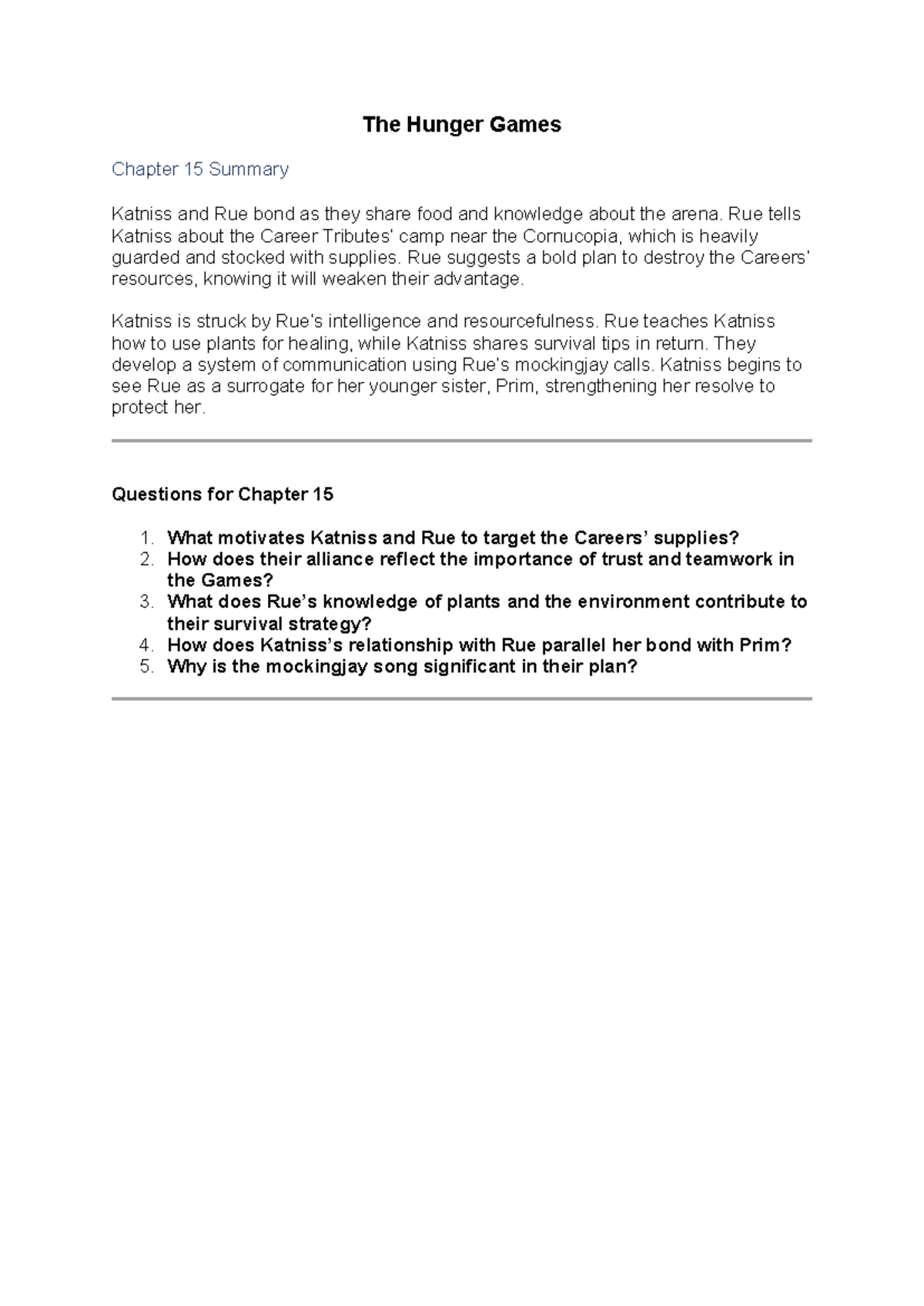 The Hunger Games

Chapter 15 Summary

Katniss and Rue bond as they share food and knowledge about the arena. Rue tells Katniss about the Career Tributes' camp near the Cornucopia, which is heavily guarded and stocked with supplies. Rue suggests a bold plan to destroy the Careers' resources, knowing it will weaken their advantage.

Katniss is struck by Rue's intelligence and resourcefulness. Rue teaches Katniss how to use plants for healing, while Katniss shares survival tips in return. They develop a system of communication using Rue's mockingjay calls. Katniss begins to see Rue as a surrogate for her younger sister, Prim, strengthening her resolve to protect her.

Questions for Chapter 15

1. What motivates Katniss and Rue to target the Careers' supplies?
2. How does their alliance reflect the importance of trust and teamwork in the Games?
3. What does Rue's knowledge of plants and the environment contribute to their survival strategy?
4. How does Katniss's relationship with Rue parallel her bond with Prim?
5. Why is the mockingjay song significant in their plan?